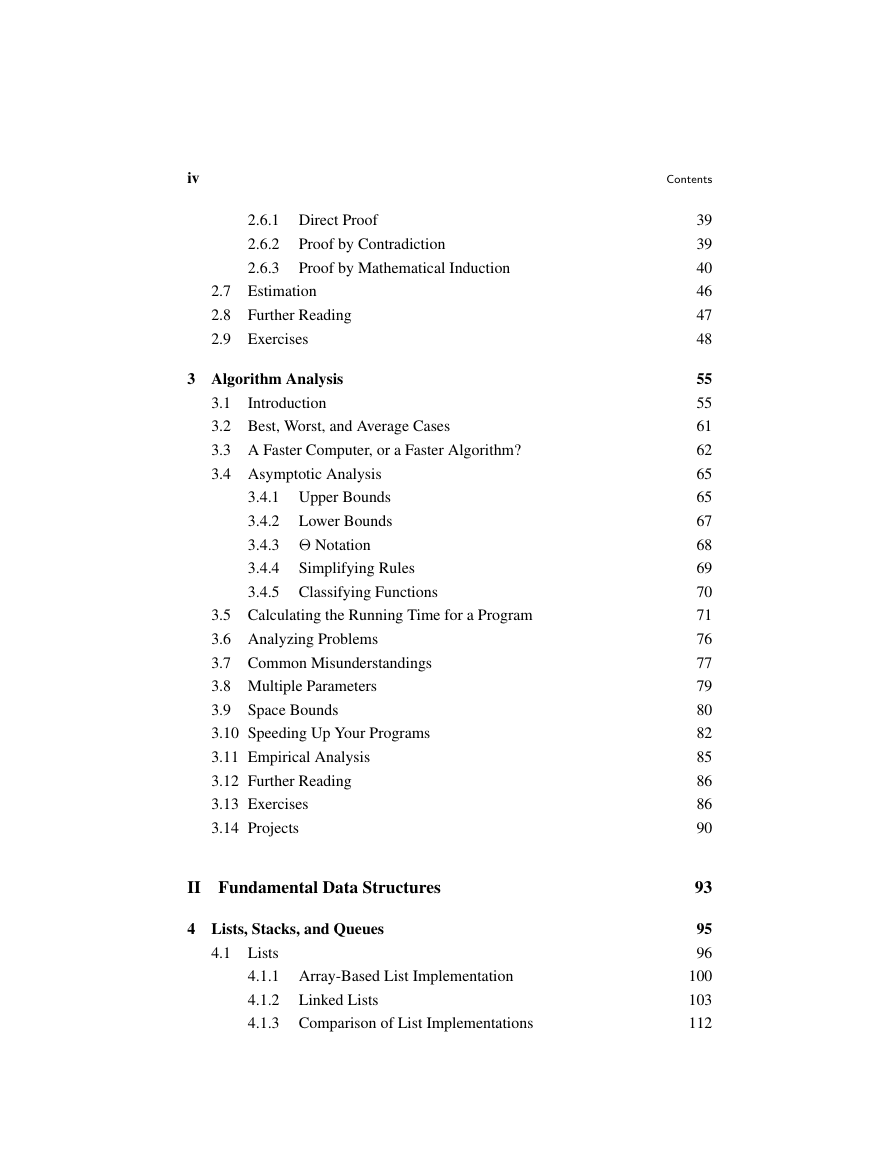 iv Contents

2.6.1 Direct Proof 39
2.6.2 Proof by Contradiction 39
2.6.3 Proof by Mathematical Induction 40
2.7 Estimation 46
2.8 Further Reading 47
2.9 Exercises 48

3 Algorithm Analysis 55
3.1 Introduction 55
3.2 Best, Worst, and Average Cases 61
3.3 A Faster Computer, or a Faster Algorithm? 62
3.4 Asymptotic Analysis 65
3.4.1 Upper Bounds 65
3.4.2 Lower Bounds 67
3.4.3 $\Theta$ Notation 68
3.4.4 Simplifying Rules 69
3.4.5 Classifying Functions 70
3.5 Calculating the Running Time for a Program 71
3.6 Analyzing Problems 76
3.7 Common Misunderstandings 77
3.8 Multiple Parameters 79
3.9 Space Bounds 80
3.10 Speeding Up Your Programs 82
3.11 Empirical Analysis 85
3.12 Further Reading 86
3.13 Exercises 86
3.14 Projects 90

II Fundamental Data Structures 93

4 Lists, Stacks, and Queues 95
4.1 Lists 96
4.1.1 Array-Based List Implementation 100
4.1.2 Linked Lists 103
4.1.3 Comparison of List Implementations 112